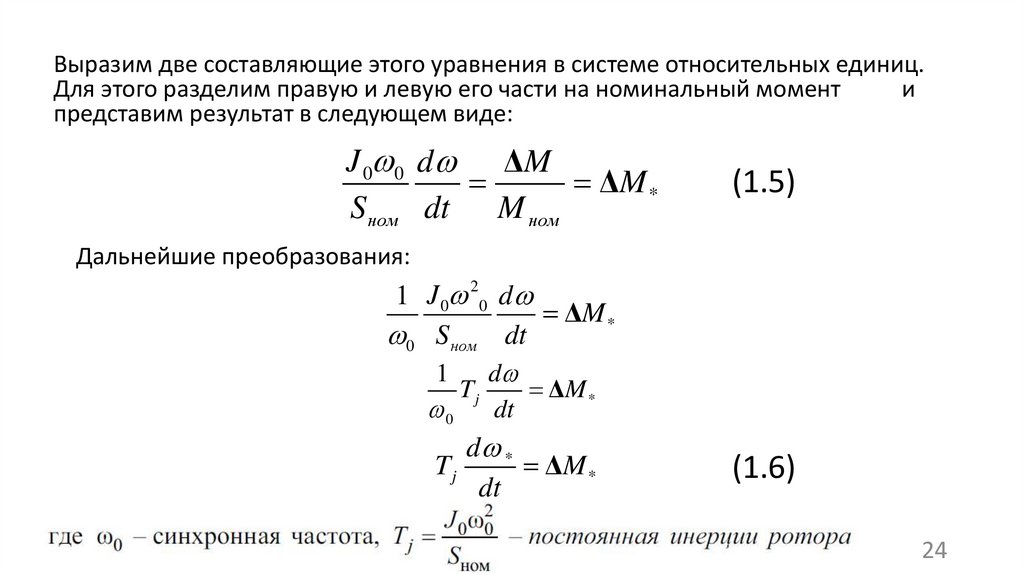 Выразим две составляющие этого уравнения в системе относительных единиц. Для этого разделим правую и левую его части на номинальный момент и представим результат в следующем виде:

$\frac{J_0\omega_0}{S_{ном}}\frac{d\omega}{dt} = \frac{\Delta M}{M_{ном}} = \Delta M_*$ (1.5)

Дальнейшие преобразования:

$\frac{1}{\omega_0}\frac{J_0\omega^2{}_0}{S_{ном}}\frac{d\omega}{dt} = \Delta M_*$

$\frac{1}{\omega_0}T_j\frac{d\omega}{dt} = \Delta M_*$

$T_j\frac{d\omega_*}{dt} = \Delta M_*$ (1.6)

где $\omega_0$ – синхронная частота, $T_j = \frac{J_0\omega_0^2}{S_{ном}}$ – постоянная инерции ротора

24